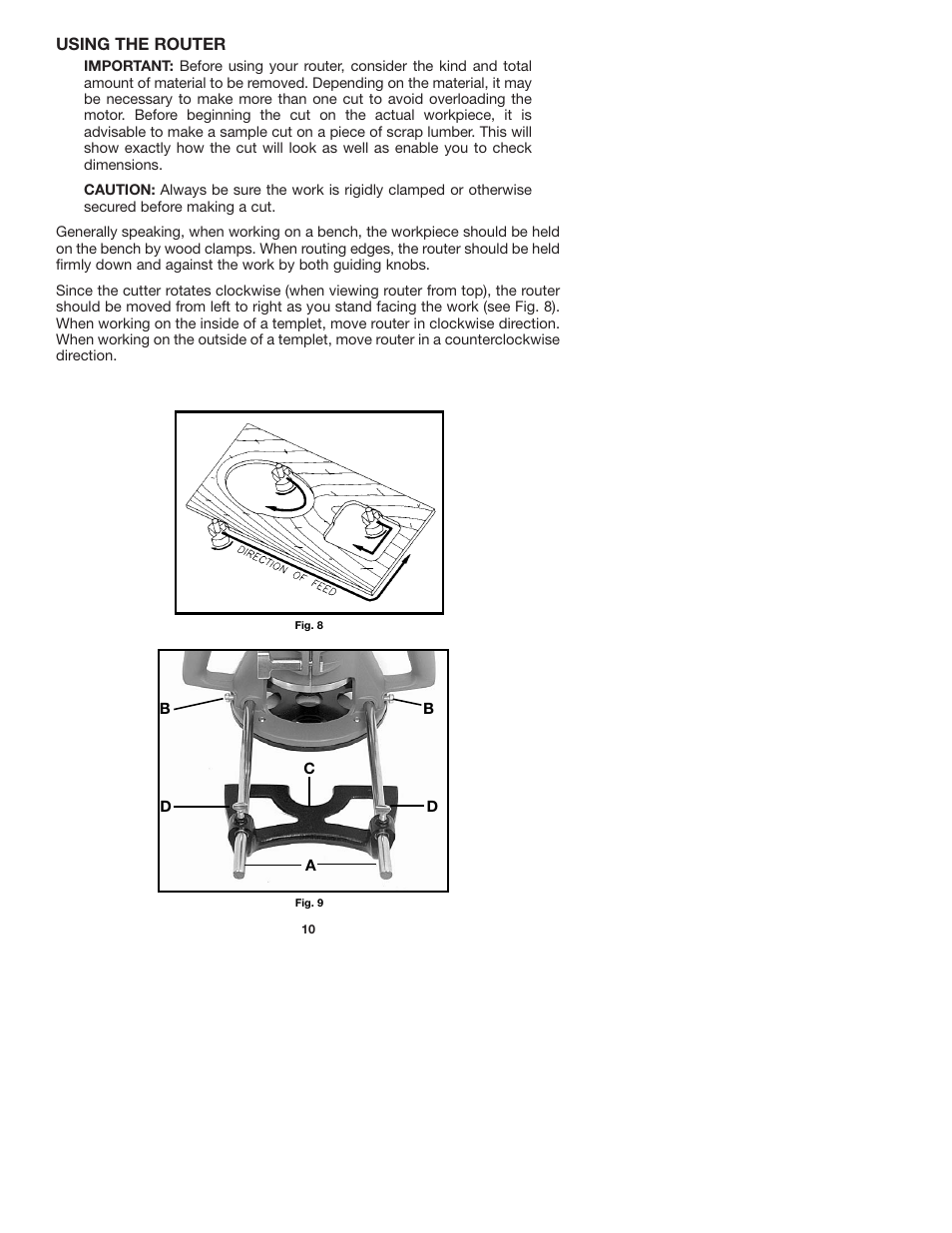 USING THE ROUTER

IMPORTANT: Before using your router, consider the kind and total amount of material to be removed. Depending on the material, it may be necessary to make more than one cut to avoid overloading the motor. Before beginning the cut on the actual workpiece, it is advisable to make a sample cut on a piece of scrap lumber. This will show exactly how the cut will look as well as enable you to check dimensions.

CAUTION: Always be sure the work is rigidly clamped or otherwise secured before making a cut.

Generally speaking, when working on a bench, the workpiece should be held on the bench by wood clamps. When routing edges, the router should be held firmly down and against the work by both guiding knobs.

Since the cutter rotates clockwise (when viewing router from top), the router should be moved from left to right as you stand facing the work (see Fig. 8). When working on the inside of a templet, move router in clockwise direction. When working on the outside of a templet, move router in a counterclockwise direction.

DIRECTION OF FEED

Fig. 8

B
B
C
D
D
A

Fig. 9

10